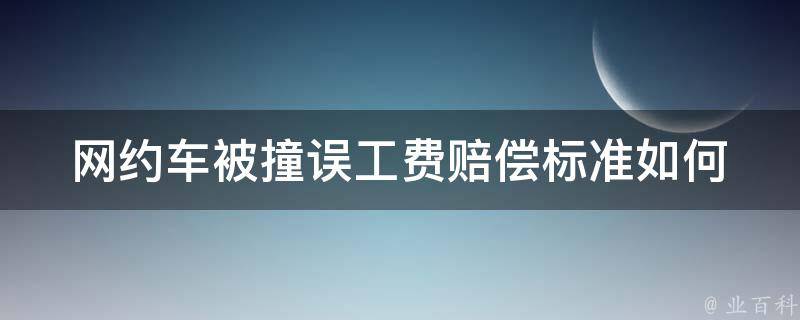 网约车被撞误工费赔偿标准如何

@ 业百科